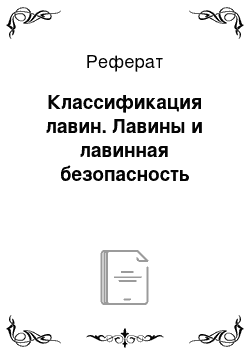 Реферат

Классификация лавин. Лавины и лавинная безопасность